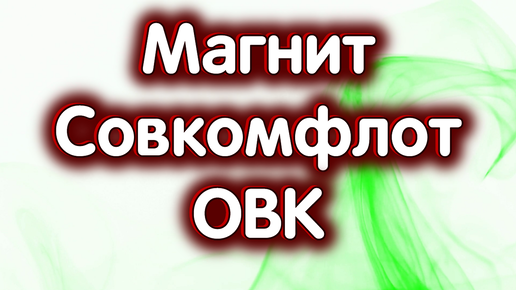 Магнит
Совкомфлот
ОВК